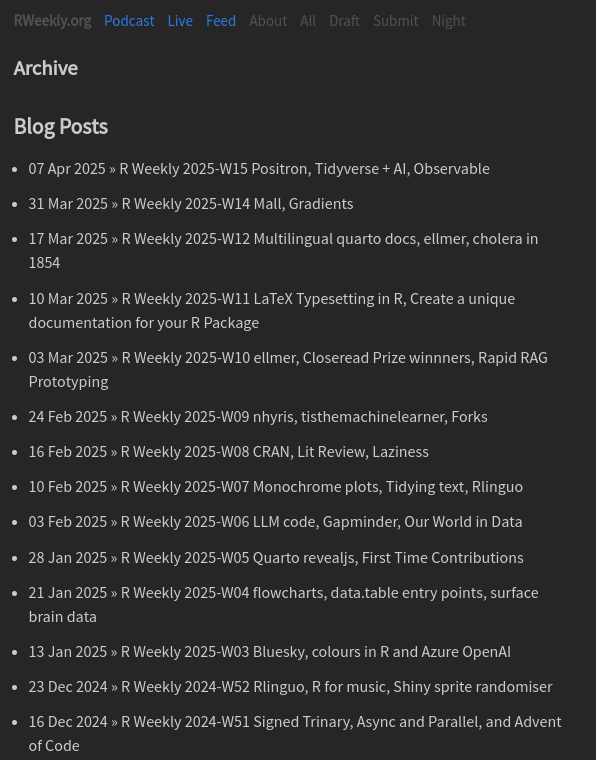 RWeekly.org Podcast Live Feed About All Draft Submit Night

Archive

Blog Posts

- 07 Apr 2025 » R Weekly 2025-W15 Positron, Tidyverse + AI, Observable
- 31 Mar 2025 » R Weekly 2025-W14 Mall, Gradients
- 17 Mar 2025 » R Weekly 2025-W12 Multilingual quarto docs, ellmer, cholera in 1854
- 10 Mar 2025 » R Weekly 2025-W11 LaTeX Typesetting in R, Create a unique documentation for your R Package
- 03 Mar 2025 » R Weekly 2025-W10 ellmer, Closeread Prize winnners, Rapid RAG Prototyping
- 24 Feb 2025 » R Weekly 2025-W09 nhyris, tisthemachinelearner, Forks
- 16 Feb 2025 » R Weekly 2025-W08 CRAN, Lit Review, Laziness
- 10 Feb 2025 » R Weekly 2025-W07 Monochrome plots, Tidying text, Rlinguo
- 03 Feb 2025 » R Weekly 2025-W06 LLM code, Gapminder, Our World in Data
- 28 Jan 2025 » R Weekly 2025-W05 Quarto revealjs, First Time Contributions
- 21 Jan 2025 » R Weekly 2025-W04 flowcharts, data.table entry points, surface brain data
- 13 Jan 2025 » R Weekly 2025-W03 Bluesky, colours in R and Azure OpenAI
- 23 Dec 2024 » R Weekly 2024-W52 Rlinguo, R for music, Shiny sprite randomiser
- 16 Dec 2024 » R Weekly 2024-W51 Signed Trinary, Async and Parallel, and Advent of Code